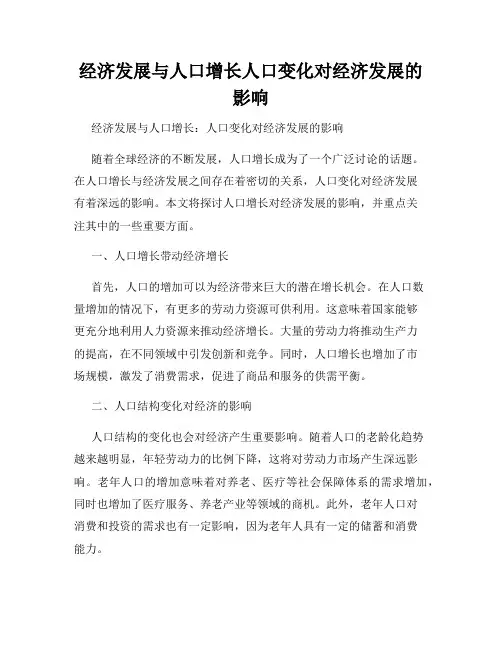 经济发展与人口增长人口变化对经济发展的影响

经济发展与人口增长：人口变化对经济发展的影响

随着全球经济的不断发展，人口增长成为了一个广泛讨论的话题。在人口增长与经济发展之间存在着密切的关系，人口变化对经济发展有着深远的影响。本文将探讨人口增长对经济发展的影响，并重点关注其中的一些重要方面。

一、人口增长带动经济增长

首先，人口的增加可以为经济带来巨大的潜在增长机会。在人口数量增加的情况下，有更多的劳动力资源可供利用。这意味着国家能够更充分地利用人力资源来推动经济增长。大量的劳动力将推动生产力的提高，在不同领域中引发创新和竞争。同时，人口增长也增加了市场规模，激发了消费需求，促进了商品和服务的供需平衡。

二、人口结构变化对经济的影响

人口结构的变化也会对经济产生重要影响。随着人口的老龄化趋势越来越明显，年轻劳动力的比例下降，这将对劳动力市场产生深远影响。老年人口的增加意味着对养老、医疗等社会保障体系的需求增加，同时也增加了医疗服务、养老产业等领域的商机。此外，老年人口对消费和投资的需求也有一定影响，因为老年人具有一定的储蓄和消费能力。